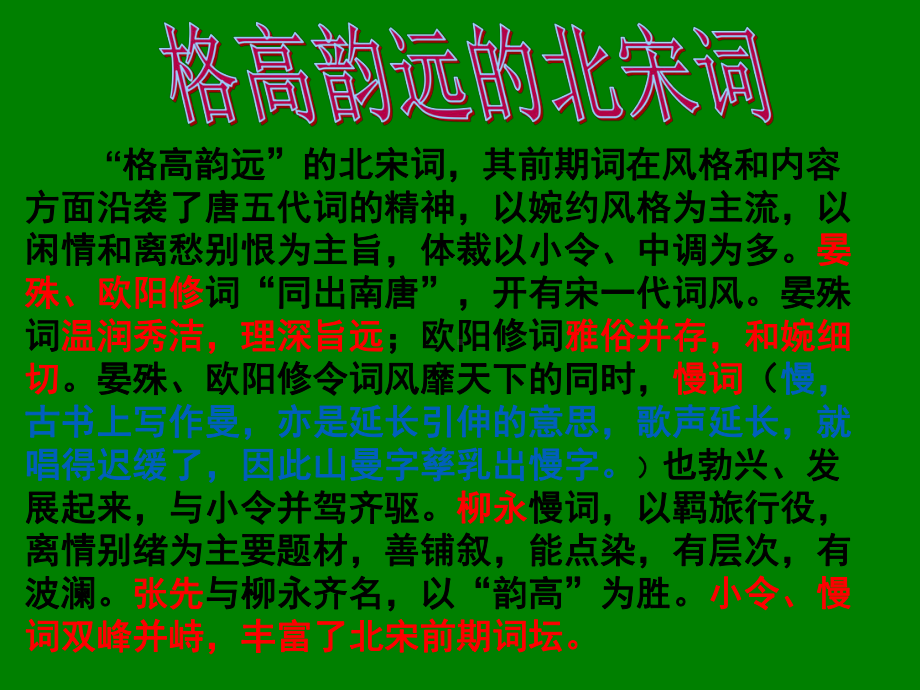 格高韵远的北宋词

“格高韵远”的北宋词，其前期词在风格和内容方面沿袭了唐五代词的精神，以婉约风格为主流，以闲情和离愁别恨为主旨，体裁以小令、中调为多。晏殊、欧阳修词“同出南唐”，开有宋一代词风。晏殊词温润秀洁，理深旨远；欧阳修词雅俗并存，和婉细切。晏殊、欧阳修令词风靡天下的同时，慢词（慢，古书上写作曼，亦是延长引伸的意思，歌声延长，就唱得迟缓了，因此山曼字孳乳出慢字。）也勃兴、发展起来，与小令并驾齐驱。柳永慢词，以羁旅行役，离情别绪为主要题材，善铺叙，能点染，有层次，有波澜。张先与柳永齐名，以“韵高”为胜。小令、慢词双峰并峙，丰富了北宋前期词坛。